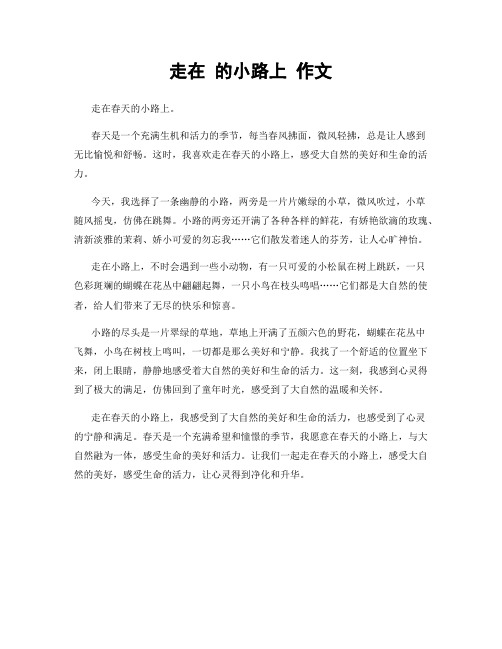 走在 的小路上 作文

走在春天的小路上。

春天是一个充满生机和活力的季节，每当春风拂面，微风轻拂，总是让人感到无比愉悦和舒畅。这时，我喜欢走在春天的小路上，感受大自然的美好和生命的活力。

今天，我选择了一条幽静的小路，两旁是一片片嫩绿的小草，微风吹过，小草随风摇曳，仿佛在跳舞。小路的两旁还开满了各种各样的鲜花，有娇艳欲滴的玫瑰、清新淡雅的茉莉、娇小可爱的勿忘我……它们散发着迷人的芬芳，让人心旷神怡。

走在小路上，不时会遇到一些小动物，有一只可爱的小松鼠在树上跳跃，一只色彩斑斓的蝴蝶在花丛中翩翩起舞，一只小鸟在枝头鸣唱……它们都是大自然的使者，给人们带来了无尽的快乐和惊喜。

小路的尽头是一片翠绿的草地，草地上开满了五颜六色的野花，蝴蝶在花丛中飞舞，小鸟在树枝上鸣叫，一切都是那么美好和宁静。我找了一个舒适的位置坐下来，闭上眼睛，静静地感受着大自然的美好和生命的活力。这一刻，我感到心灵得到了极大的满足，仿佛回到了童年时光，感受到了大自然的温暖和关怀。

走在春天的小路上，我感受到了大自然的美好和生命的活力，也感受到了心灵的宁静和满足。春天是一个充满希望和憧憬的季节，我愿意在春天的小路上，与大自然融为一体，感受生命的美好和活力。让我们一起走在春天的小路上，感受大自然的美好，感受生命的活力，让心灵得到净化和升华。